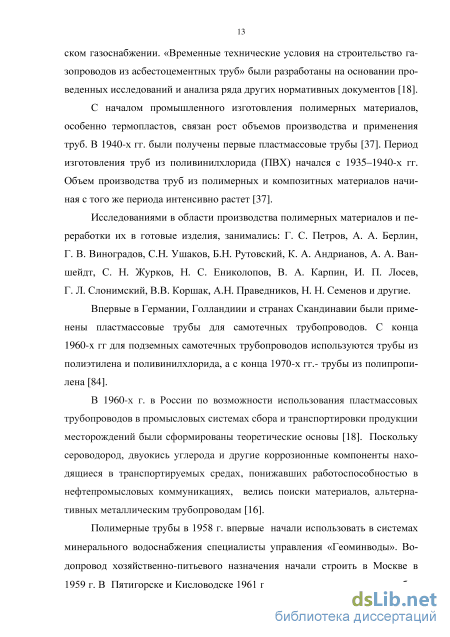 13

ском газоснабжении. «Временные технические условия на строительство газопроводов из асбестоцементных труб» были разработаны на основании проведенных исследований и анализа ряда других нормативных документов [18].

С началом промышленного изготовления полимерных материалов, особенно термопластов, связан рост объемов производства и применения труб. В 1940-х гг. были получены первые пластмассовые трубы [37]. Период изготовления труб из поливинилхлорида (ПВХ) начался с 1935–1940-х гг. Объем производства труб из полимерных и композитных материалов начиная с того же периода интенсивно растет [37].

Исследованиями в области производства полимерных материалов и переработки их в готовые изделия, занимались: Г. С. Петров, А. А. Берлин, Г. В. Виноградов, С.Н. Ушаков, Б.Н. Рутовский, К. А. Андрианов, А. А. Ваншейдт, С. Н. Журков, Н. С. Ениколопов, В. А. Карпин, И. П. Лосев, Г. Л. Слонимский, В.В. Коршак, А.Н. Праведников, Н. Н. Семенов и другие.

Впервые в Германии, Голландиии и странах Скандинавии были применены пластмассовые трубы для самотечных трубопроводов. С конца 1960-х гг для подземных самотечных трубопроводов используются трубы из полиэтилена и поливинилхлорида, а с конца 1970-х гг.- трубы из полипропилена [84].

В 1960-х г. в России по возможности использования пластмассовых трубопроводов в промысловых системах сбора и транспортировки продукции месторождений были сформированы теоретические основы [18]. Поскольку сероводород, двуокись углерода и другие коррозионные компоненты находящиеся в транспортируемых средах, понижавших работоспособностью в нефтепромысловых коммуникациях, велись поиски материалов, альтернативных металлическим трубопроводам [16].

Полимерные трубы в 1958 г. впервые начали использовать в системах минерального водоснабжения специалисты управления «Геоминводы». Водопровод хозяйственно-питьевого назначения начали строить в Москве в 1959 г. В Пятигорске и Кисловодске 1961 г

dsLib.net
библиотека диссертаций